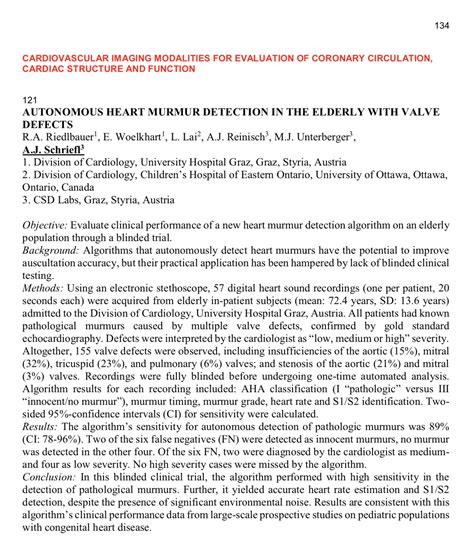 134

CARDIOVASCULAR IMAGING MODALITIES FOR EVALUATION OF CORONARY CIRCULATION, CARDIAC STRUCTURE AND FUNCTION

121
AUTONOMOUS HEART MURMUR DETECTION IN THE ELDERLY WITH VALVE DEFECTS
R.A. Riedlbauer$^1$, E. Woelkhart$^1$, L. Lai$^2$, A.J. Reinisch$^3$, M.J. Unterberger$^3$, A.J. Schriefl$^3$
1. Division of Cardiology, University Hospital Graz, Graz, Styria, Austria
2. Division of Cardiology, Children's Hospital of Eastern Ontario, University of Ottawa, Ottawa, Ontario, Canada
3. CSD Labs, Graz, Styria, Austria

Objective: Evaluate clinical performance of a new heart murmur detection algorithm on an elderly population through a blinded trial.
Background: Algorithms that autonomously detect heart murmurs have the potential to improve auscultation accuracy, but their practical application has been hampered by lack of blinded clinical testing.
Methods: Using an electronic stethoscope, 57 digital heart sound recordings (one per patient, 20 seconds each) were acquired from elderly in-patient subjects (mean: 72.4 years, SD: 13.6 years) admitted to the Division of Cardiology, University Hospital Graz, Austria. All patients had known pathological murmurs caused by multiple valve defects, confirmed by gold standard echocardiography. Defects were interpreted by the cardiologist as "low, medium or high" severity. Altogether, 155 valve defects were observed, including insufficiencies of the aortic (15%), mitral (32%), tricuspid (23%), and pulmonary (6%) valves; and stenosis of the aortic (21%) and mitral (3%) valves. Recordings were fully blinded before undergoing one-time automated analysis. Algorithm results for each recording included: AHA classification (I "pathologic" versus III "innocent/no murmur"), murmur timing, murmur grade, heart rate and S1/S2 identification. Two-sided 95%-confidence intervals (CI) for sensitivity were calculated.
Results: The algorithm's sensitivity for autonomous detection of pathologic murmurs was 89% (CI: 78-96%). Two of the six false negatives (FN) were detected as innocent murmurs, no murmur was detected in the other four. Of the six FN, two were diagnosed by the cardiologist as medium- and four as low severity. No high severity cases were missed by the algorithm.
Conclusion: In this blinded clinical trial, the algorithm performed with high sensitivity in the detection of pathological murmurs. Further, it yielded accurate heart rate estimation and S1/S2 detection, despite the presence of significant environmental noise. Results are consistent with this algorithm's clinical performance data from large-scale prospective studies on pediatric populations with congenital heart disease.